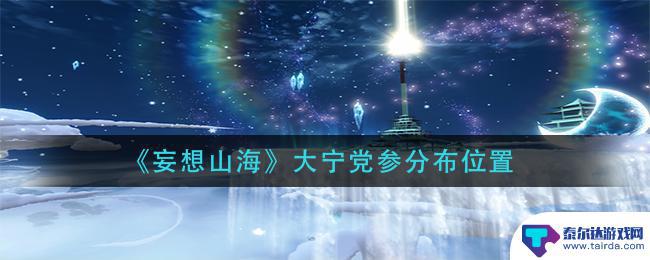 《妄想山海》大宁党参分布位置

泰尔达游戏网
www.tairda.com